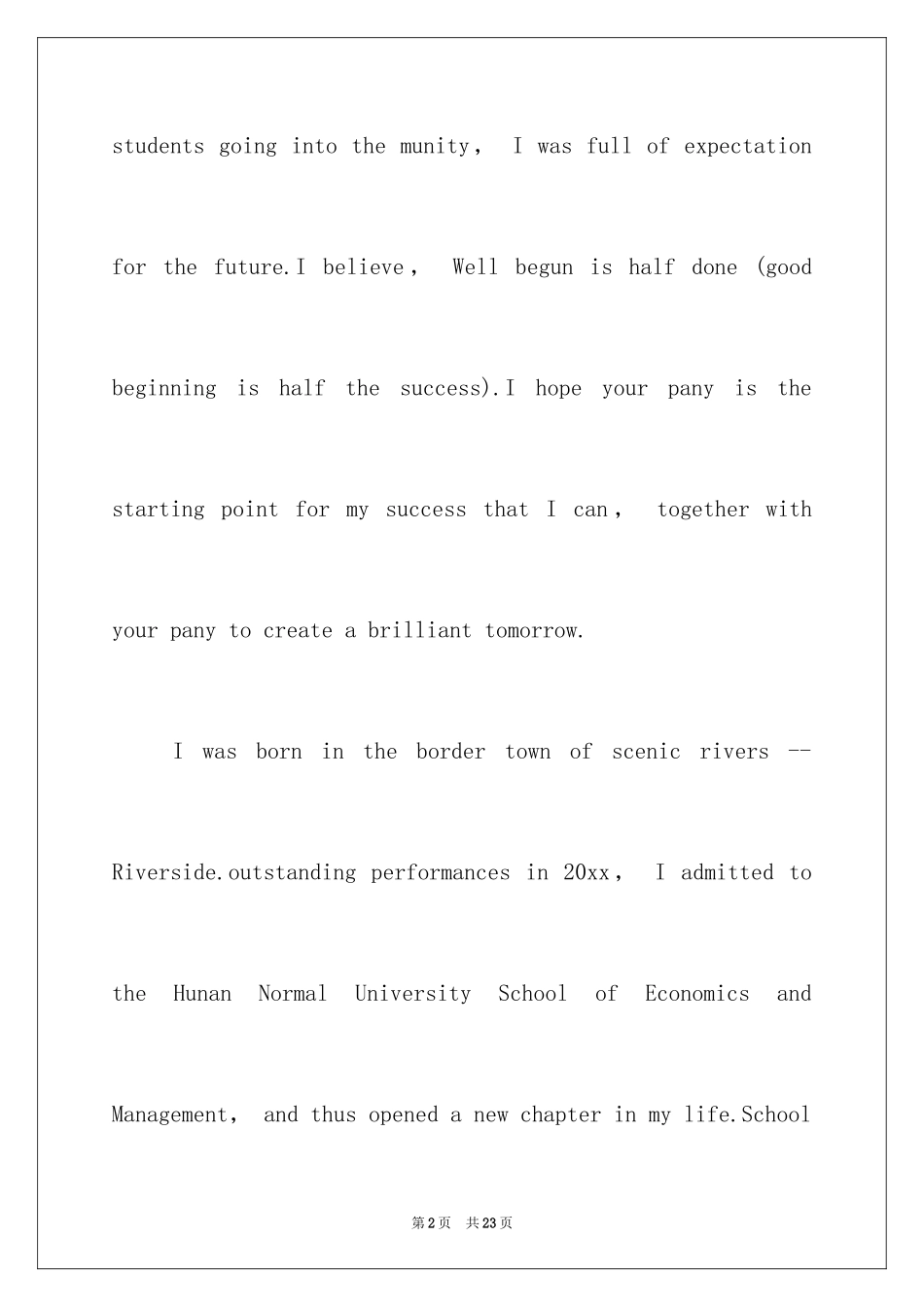 students going into the munity， I was full of expectation for the future.I believe， Well begun is half done (good beginning is half the success).I hope your pany is the starting point for my success that I can， together with your pany to create a brilliant tomorrow.

I was born in the border town of scenic rivers -- Riverside.outstanding performances in 20xx， I admitted to the Hunan Normal University School of Economics and Management， and thus opened a new chapter in my life.School

第2页 共23页